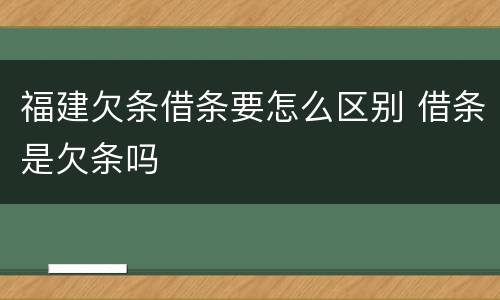 福建欠条借条要怎么区别 借条是欠条吗